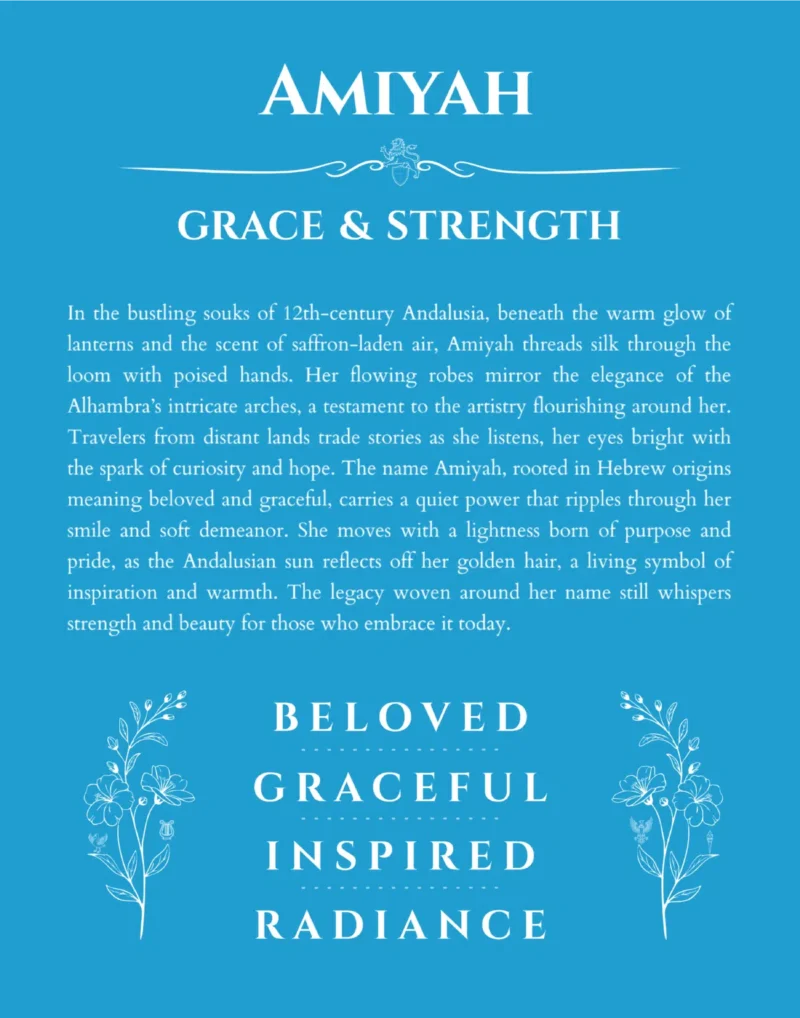 AMIYAH

GRACE & STRENGTH

In the bustling souks of 12th-century Andalusia, beneath the warm glow of lanterns and the scent of saffron-laden air, Amiyah threads silk through the loom with poised hands. Her flowing robes mirror the elegance of the Alhambra's intricate arches, a testament to the artistry flourishing around her. Travelers from distant lands trade stories as she listens, her eyes bright with the spark of curiosity and hope. The name Amiyah, rooted in Hebrew origins meaning beloved and graceful, carries a quiet power that ripples through her smile and soft demeanor. She moves with a lightness born of purpose and pride, as the Andalusian sun reflects off her golden hair, a living symbol of inspiration and warmth. The legacy woven around her name still whispers strength and beauty for those who embrace it today.

BELOVED

GRACEFUL

INSPIRED

RADIANCE